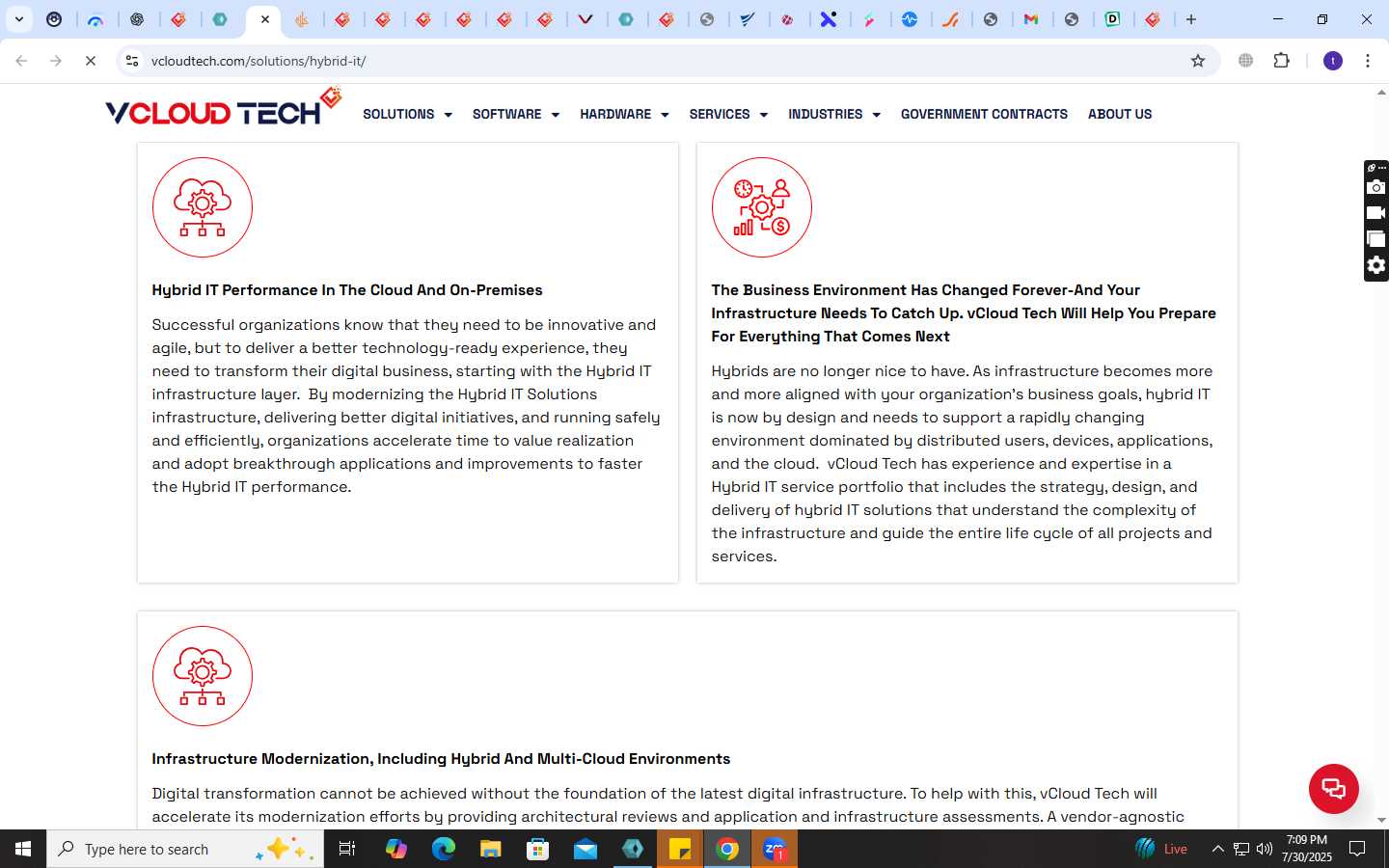 vcloudtech.com/solutions/hybrid-it/

VCLOUD TECH

SOLUTIONS SOFTWARE HARDWARE SERVICES INDUSTRIES GOVERNMENT CONTRACTS ABOUT US

Hybrid IT Performance In The Cloud And On-Premises

Successful organizations know that they need to be innovative and agile, but to deliver a better technology-ready experience, they need to transform their digital business, starting with the Hybrid IT infrastructure layer. By modernizing the Hybrid IT Solutions infrastructure, delivering better digital initiatives, and running safely and efficiently, organizations accelerate time to value realization and adopt breakthrough applications and improvements to faster the Hybrid IT performance.

The Business Environment Has Changed Forever-And Your Infrastructure Needs To Catch Up. vCloud Tech Will Help You Prepare For Everything That Comes Next

Hybrids are no longer nice to have. As infrastructure becomes more and more aligned with your organization's business goals, hybrid IT is now by design and needs to support a rapidly changing environment dominated by distributed users, devices, applications, and the cloud. vCloud Tech has experience and expertise in a Hybrid IT service portfolio that includes the strategy, design, and delivery of hybrid IT solutions that understand the complexity of the infrastructure and guide the entire life cycle of all projects and services.

Infrastructure Modernization, Including Hybrid And Multi-Cloud Environments

Digital transformation cannot be achieved without the foundation of the latest digital infrastructure. To help with this, vCloud Tech will accelerate its modernization efforts by providing architectural reviews and application and infrastructure assessments. A vendor-agnostic

Type here to search

Live

7:09 PM
7/30/2025